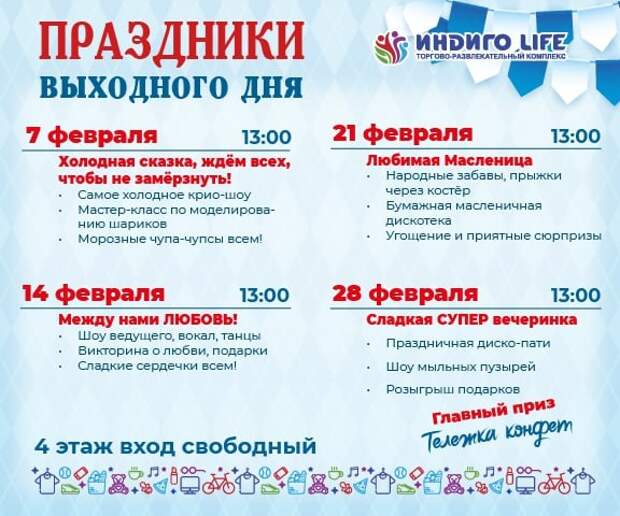 ПРАЗДНИКИ
ВЫХОДНОГО ДНЯ

ИНДИГО LIFE
ТОРГОВО-РАЗВЛЕКАТЕЛЬНЫЙ КОМПЛЕКС

7 февраля 13:00

Холодная сказка, ждём всех, чтобы не замёрзнуть!
• Самое холодное крио-шоу
• Мастер-класс по моделированию шариков
• Морозные чупа-чупсы всем!

14 февраля 13:00

Между нами ЛЮБОВЬ!
• Шоу ведущего, вокал, танцы
• Викторина о любви, подарки
• Сладкие сердечки всем!

21 февраля 13:00

Любимая Масленица
• Народные забавы, прыжки через костёр
• Бумажная масленичная дискотека
• Угощение и приятные сюрпризы

28 февраля 13:00

Сладкая СУПЕР вечеринка
• Праздничная диско-пати
• Шоу мыльных пузырей
• Розыгрыш подарков

Главный приз
Тележка конфет

4 этаж вход свободный